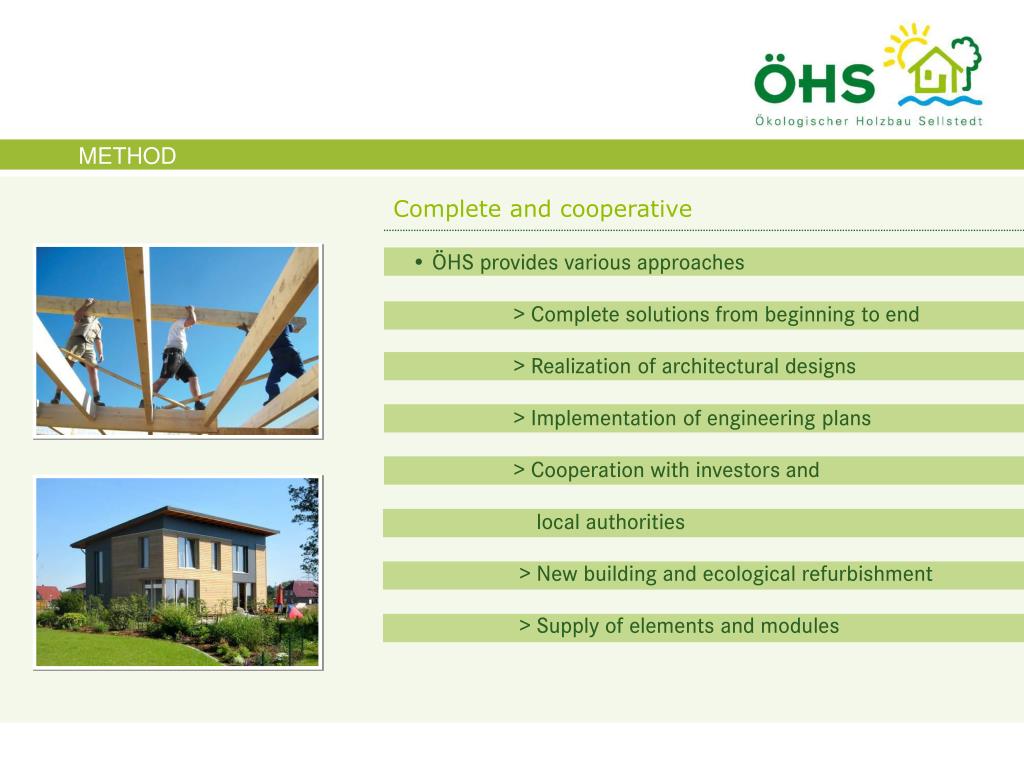 ÖHS
Ökologischer Holzbau Sellstedt

METHOD

Complete and cooperative

• ÖHS provides various approaches

> Complete solutions from beginning to end

> Realization of architectural designs

> Implementation of engineering plans

> Cooperation with investors and

local authorities

> New building and ecological refurbishment

> Supply of elements and modules